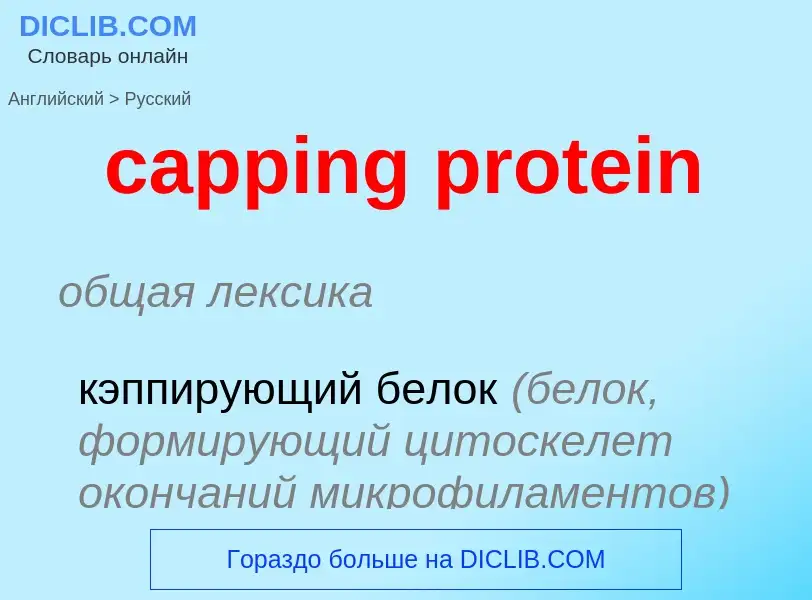 DICLIB.COM
Словарь онлайн

Английский > Русский

capping protein

общая лексика

кэппирующий белок (белок, формирующий цитоскелет окончаний микрофиламентов)

Гораздо больше на DICLIB.COM